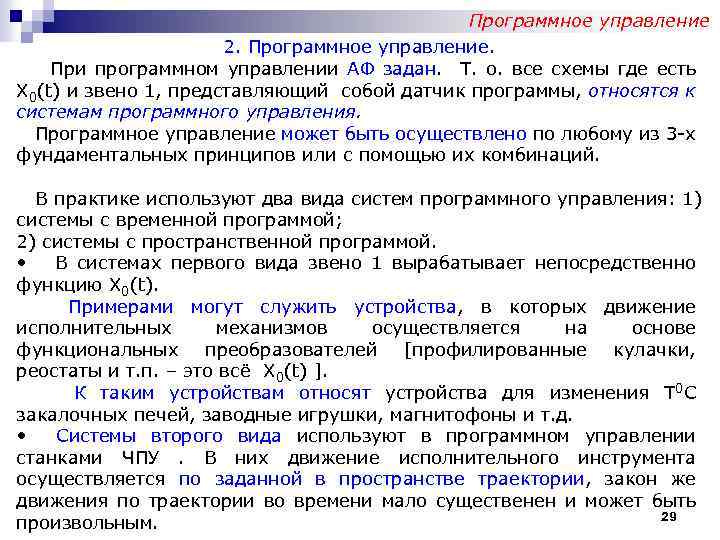 Программное управление

2. Программное управление.

При программном управлении АФ задан. Т. о. все схемы где есть $X_0(t)$ и звено 1, представляющий собой датчик программы, относятся к системам программного управления.

Программное управление может быть осуществлено по любому из 3-х фундаментальных принципов или с помощью их комбинаций.

В практике используют два вида систем программного управления: 1) системы с временной программой;
2) системы с пространственной программой.

• В системах первого вида звено 1 вырабатывает непосредственно функцию $X_0(t)$.

Примерами могут служить устройства, в которых движение исполнительных механизмов осуществляется на основе функциональных преобразователей [профилированные кулачки, реостаты и т.п. – это всё $X_0(t)$ ].

К таким устройствам относят устройства для изменения $T^0C$ закалочных печей, заводные игрушки, магнитофоны и т.д.

• Системы второго вида используют в программном управлении станками ЧПУ . В них движение исполнительного инструмента осуществляется по заданной в пространстве траектории, закон же движения по траектории во времени мало существенен и может быть произвольным.

29